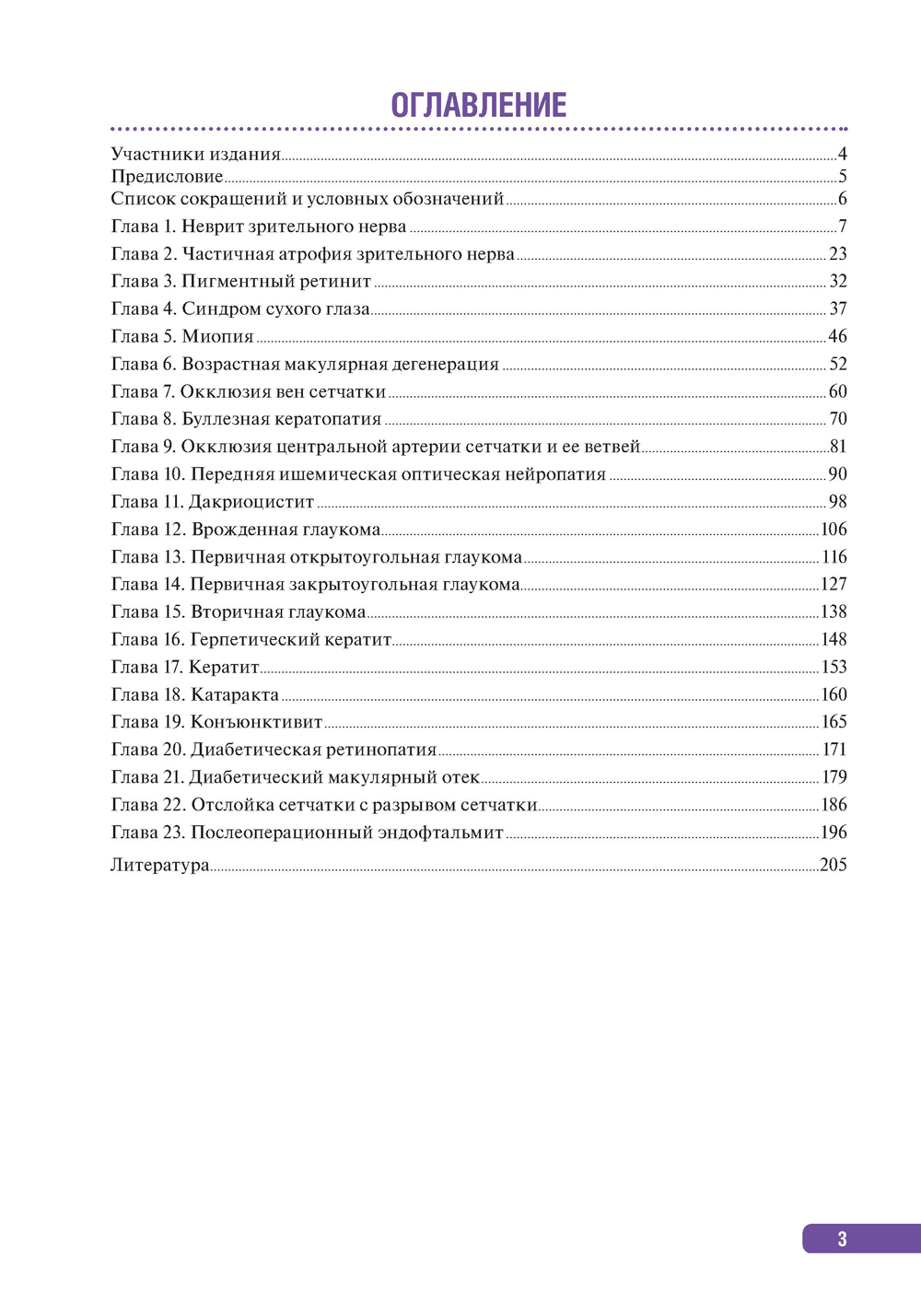 ОГЛАВЛЕНИЕ

Участники издания 4
Предисловие 5
Список сокращений и условных обозначений 6
Глава 1. Неврит зрительного нерва 7
Глава 2. Частичная атрофия зрительного нерва 23
Глава 3. Пигментный ретинит 32
Глава 4. Синдром сухого глаза 37
Глава 5. Миопия 46
Глава 6. Возрастная макулярная дегенерация 52
Глава 7. Окклюзия вен сетчатки 60
Глава 8. Буллезная кератопатия 70
Глава 9. Окклюзия центральной артерии сетчатки и ее ветвей 81
Глава 10. Передняя ишемическая оптическая нейропатия 90
Глава 11. Дакриоцистит 98
Глава 12. Врожденная глаукома 106
Глава 13. Первичная открытоугольная глаукома 116
Глава 14. Первичная закрытоугольная глаукома 127
Глава 15. Вторичная глаукома 138
Глава 16. Герпетический кератит 148
Глава 17. Кератит 153
Глава 18. Катаракта 160
Глава 19. Конъюнктивит 165
Глава 20. Диабетическая ретинопатия 171
Глава 21. Диабетический макулярный отек 179
Глава 22. Отслойка сетчатки с разрывом сетчатки 186
Глава 23. Послеоперационный эндофтальмит 196
Литература 205

3